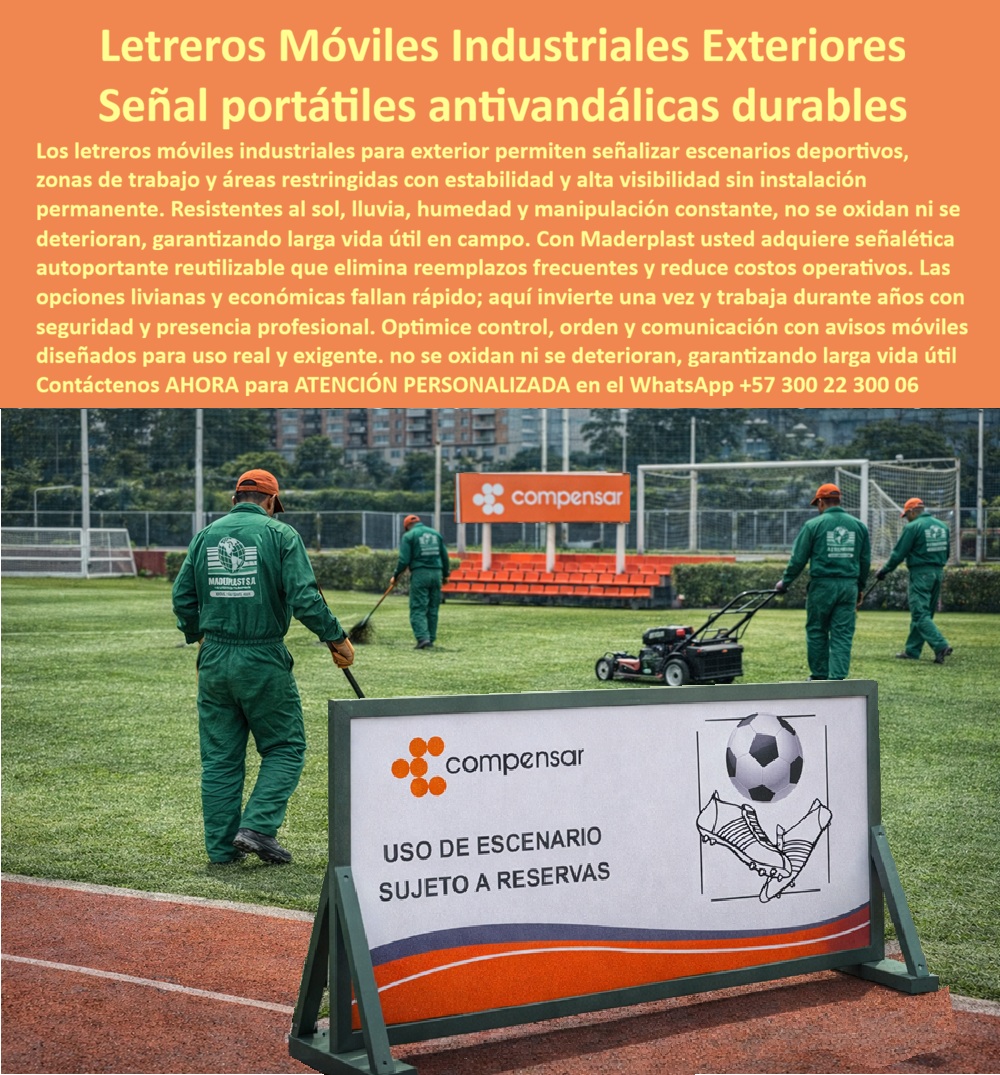 Letreros Móviles Industriales Exteriores
Señal portátiles antivandálicas durables

Los letreros móviles industriales para exterior permiten señalizar escenarios deportivos, zonas de trabajo y áreas restringidas con estabilidad y alta visibilidad sin instalación permanente. Resistentes al sol, lluvia, humedad y manipulación constante, no se oxidan ni se deterioran, garantizando larga vida útil en campo. Con Maderplast usted adquiere señalética autoportante reutilizable que elimina reemplazos frecuentes y reduce costos operativos. Las opciones livianas y económicas fallan rápido; aquí invierte una vez y trabaja durante años con seguridad y presencia profesional. Optimice control, orden y comunicación con avisos móviles diseñados para uso real y exigente. no se oxidan ni se deterioran, garantizando larga vida útil Contáctenos AHORA para ATENCIÓN PERSONALIZADA en el WhatsApp +57 300 22 300 06

compensar

MADERPLAST S.A.

compensar

USO DE ESCENARIO
SUJETO A RESERVAS